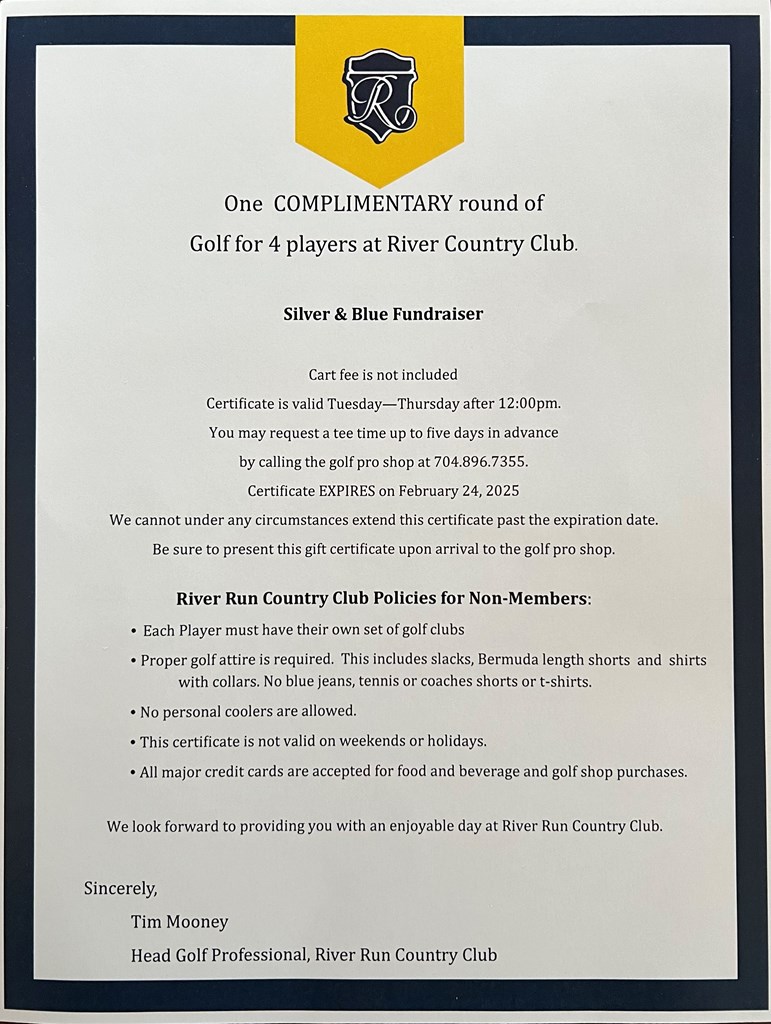 R

One COMPLIMENTARY round of Golf for 4 players at River Country Club.

Silver & Blue Fundraiser

Cart fee is not included

Certificate is valid Tuesday—Thursday after 12:00pm.

You may request a tee time up to five days in advance by calling the golf pro shop at 704.896.7355.

Certificate EXPIRES on February 24, 2025

We cannot under any circumstances extend this certificate past the expiration date.

Be sure to present this gift certificate upon arrival to the golf pro shop.

River Run Country Club Policies for Non-Members:

• Each Player must have their own set of golf clubs

• Proper golf attire is required. This includes slacks, Bermuda length shorts and shirts with collars. No blue jeans, tennis or coaches shorts or t-shirts.

• No personal coolers are allowed.

• This certificate is not valid on weekends or holidays.

• All major credit cards are accepted for food and beverage and golf shop purchases.

We look forward to providing you with an enjoyable day at River Run Country Club.

Sincerely,

Tim Mooney

Head Golf Professional, River Run Country Club